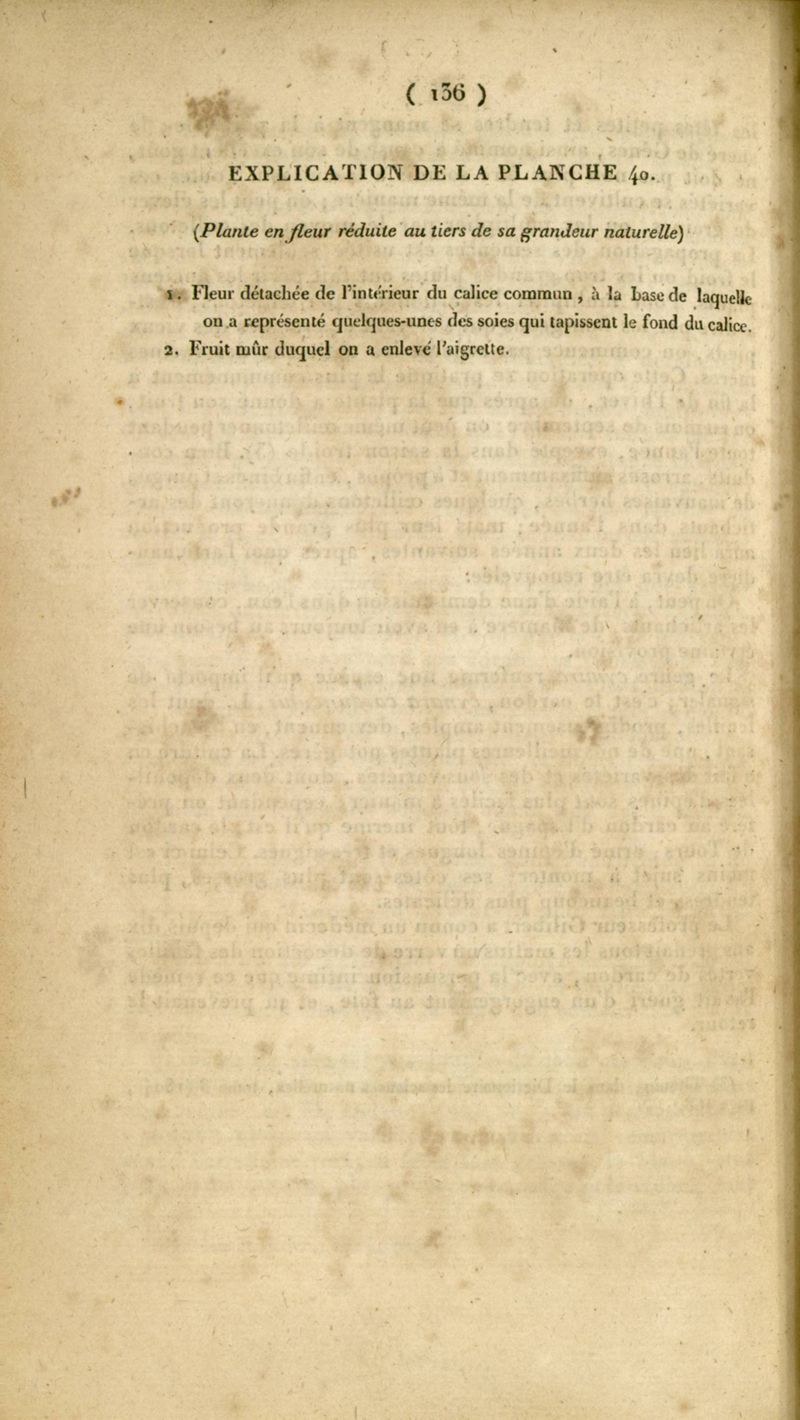 ( 136 )

EXPLICATION DE LA PLANCHE 40.

(Plante en fleur réduite au tiers de sa grandeur naturelle)

1. Fleur détachée de l'intérieur du calice commun, à la base de laquelle on a représenté quelques-unes des soies qui tapissent le fond du calice.
2. Fruit mûr duquel on a enlevé l'aigrette.